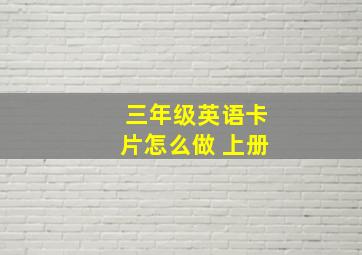 三年级英语卡片怎么做 上册